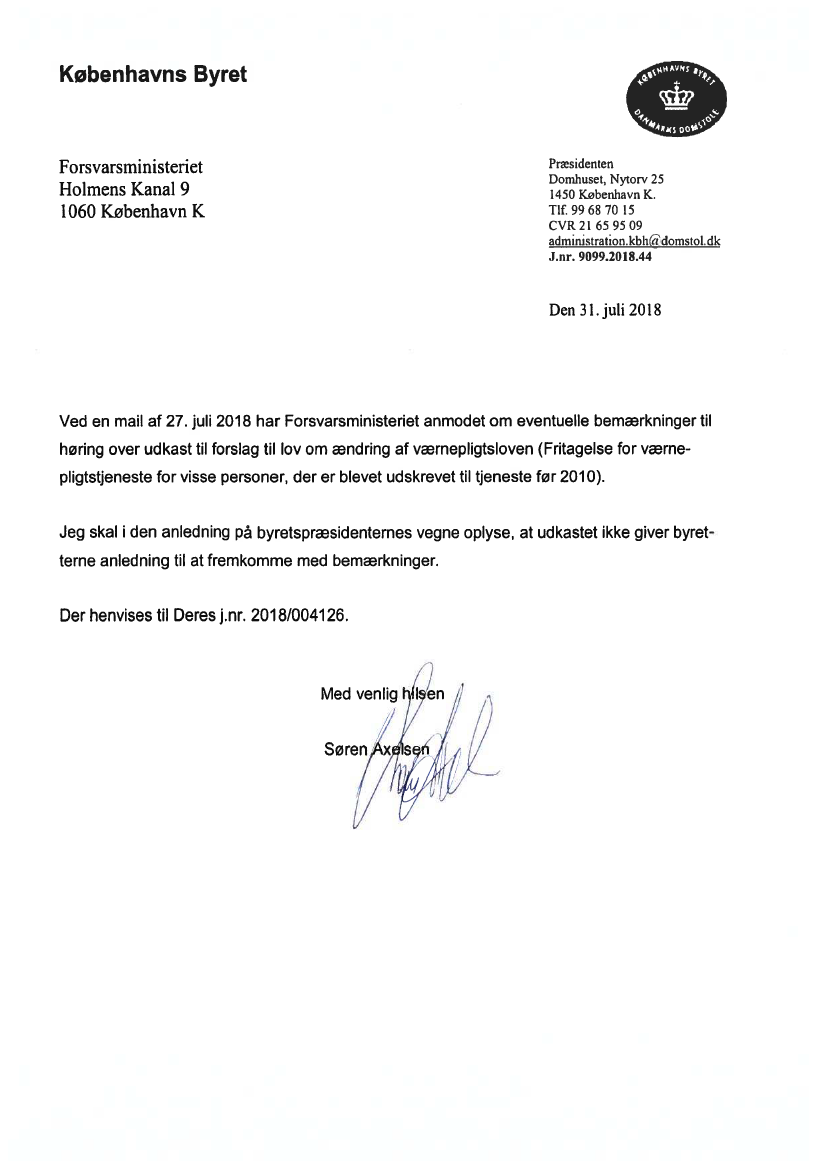 Københavns Byret

KØBENHAVNS BYRET
DANMARKS DOMSTOLE

Forsvarsministeriet
Holmens Kanal 9
1060 København K

Præsidenten
Domhuset, Nytorv 25
1450 København K.
Tlf. 99 68 70 15
CVR 21 65 95 09
administration.kbh@domstol.dk
J.nr. 9099.2018.44

Den 31. juli 2018

Ved en mail af 27. juli 2018 har Forsvarsministeriet anmodet om eventuelle bemærkninger til høring over udkast til forslag til lov om ændring af værnepligtsloven (Fritagelse for værnepligtstjeneste for visse personer, der er blevet udskrevet til tjeneste før 2010).

Jeg skal i den anledning på byretspræsidenternes vegne oplyse, at udkastet ikke giver byretterne anledning til at fremkomme med bemærkninger.

Der henvises til Deres j.nr. 2018/004126.

Med venlig hilsen

Søren Axelsen